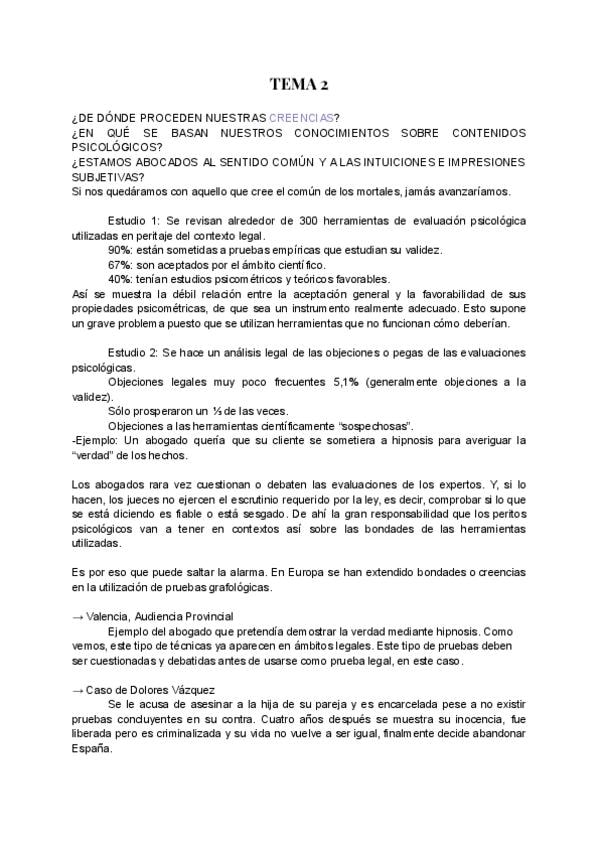 TEMA 2

¿DE DÓNDE PROCEDEN NUESTRAS CREENCIAS?
¿EN QUÉ SE BASAN NUESTROS CONOCIMIENTOS SOBRE CONTENIDOS PSICOLÓGICOS?
¿ESTAMOS ABOCADOS AL SENTIDO COMÚN Y A LAS INTUICIONES E IMPRESIONES SUBJETIVAS?
Si nos quedáramos con aquello que cree el común de los mortales, jamás avanzaríamos.

Estudio 1: Se revisan alrededor de 300 herramientas de evaluación psicológica utilizadas en peritaje del contexto legal.
90%: están sometidas a pruebas empíricas que estudian su validez.
67%: son aceptados por el ámbito científico.
40%: tenían estudios psicométricos y teóricos favorables.
Así se muestra la débil relación entre la aceptación general y la favorabilidad de sus propiedades psicométricas, de que sea un instrumento realmente adecuado. Esto supone un grave problema puesto que se utilizan herramientas que no funcionan cómo deberían.

Estudio 2: Se hace un análisis legal de las objeciones o pegas de las evaluaciones psicológicas.
Objeciones legales muy poco frecuentes 5,1% (generalmente objeciones a la validez).
Sólo prosperaron un ⅓ de las veces.
Objeciones a las herramientas científicamente "sospechosas".
-Ejemplo: Un abogado quería que su cliente se sometiera a hipnosis para averiguar la "verdad" de los hechos.

Los abogados rara vez cuestionan o debaten las evaluaciones de los expertos. Y, si lo hacen, los jueces no ejercen el escrutinio requerido por la ley, es decir, comprobar si lo que se está diciendo es fiable o está sesgado. De ahí la gran responsabilidad que los peritos psicológicos van a tener en contextos así sobre las bondades de las herramientas utilizadas.

Es por eso que puede saltar la alarma. En Europa se han extendido bondades o creencias en la utilización de pruebas grafológicas.

→ Valencia, Audiencia Provincial
Ejemplo del abogado que pretendía demostrar la verdad mediante hipnosis. Como vemos, este tipo de técnicas ya aparecen en ámbitos legales. Este tipo de pruebas deben ser cuestionadas y debatidas antes de usarse como prueba legal, en este caso.

→ Caso de Dolores Vázquez
Se le acusa de asesinar a la hija de su pareja y es encarcelada pese a no existir pruebas concluyentes en su contra. Cuatro años después se muestra su inocencia, fue liberada pero es criminalizada y su vida no vuelve a ser igual, finalmente decide abandonar España.